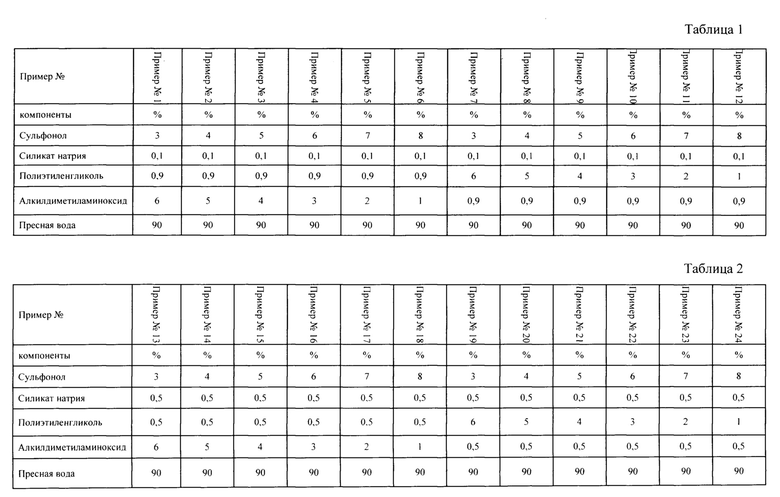 Таблица 1

| Пример № | Пример № 1 | Пример № 2 | Пример № 3 | Пример № 4 | Пример № 5 | Пример № 6 | Пример № 7 | Пример № 8 | Пример № 9 | Пример № 10 | Пример № 11 | Пример № 12 |
|---|---|---|---|---|---|---|---|---|---|---|---|---|
| компоненты | % | % | % | % | % | % | % | % | % | % | % | % |
| Сульфонол | 3 | 4 | 5 | 6 | 7 | 8 | 3 | 4 | 5 | 6 | 7 | 8 |
| Силикат натрия | 0,1 | 0,1 | 0,1 | 0,1 | 0,1 | 0,1 | 0,1 | 0,1 | 0,1 | 0,1 | 0,1 | 0,1 |
| Полиэтиленгликоль | 0,9 | 0,9 | 0,9 | 0,9 | 0,9 | 0,9 | 6 | 5 | 4 | 3 | 2 | 1 |
| Алкилдиметиламиноксид | 6 | 5 | 4 | 3 | 2 | 1 | 0,9 | 0,9 | 0,9 | 0,9 | 0,9 | 0,9 |
| Пресная вода | 90 | 90 | 90 | 90 | 90 | 90 | 90 | 90 | 90 | 90 | 90 | 90 |

Таблица 2

| Пример № | Пример № 13 | Пример № 14 | Пример № 15 | Пример № 16 | Пример № 17 | Пример № 18 | Пример № 19 | Пример № 20 | Пример № 21 | Пример № 22 | Пример № 23 | Пример № 24 |
|---|---|---|---|---|---|---|---|---|---|---|---|---|
| компоненты | % | % | % | % | % | % | % | % | % | % | % | % |
| Сульфонол | 3 | 4 | 5 | 6 | 7 | 8 | 3 | 4 | 5 | 6 | 7 | 8 |
| Силикат натрия | 0,5 | 0,5 | 0,5 | 0,5 | 0,5 | 0,5 | 0,5 | 0,5 | 0,5 | 0,5 | 0,5 | 0,5 |
| Полиэтиленгликоль | 0,5 | 0,5 | 0,5 | 0,5 | 0,5 | 0,5 | 6 | 5 | 4 | 3 | 2 | 1 |
| Алкилдиметиламиноксид | 6 | 5 | 4 | 3 | 2 | 1 | 0,5 | 0,5 | 0,5 | 0,5 | 0,5 | 0,5 |
| Пресная вода | 90 | 90 | 90 | 90 | 90 | 90 | 90 | 90 | 90 | 90 | 90 | 90 |